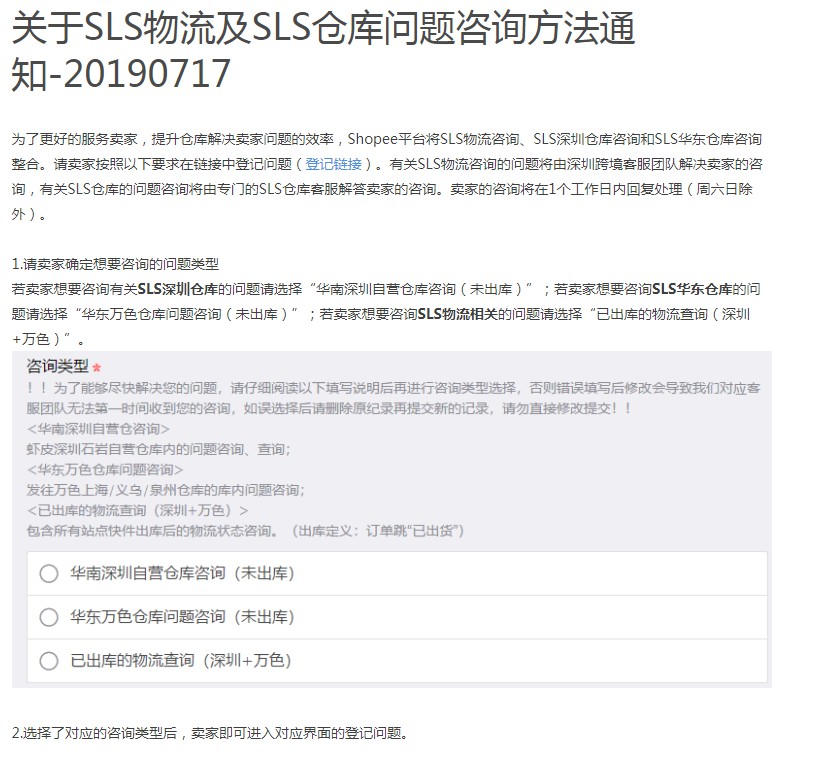 关于SLS物流及SLS仓库问题咨询方法通知-20190717

为了更好的服务卖家，提升仓库解决卖家问题的效率，Shopee平台将SLS物流咨询、SLS深圳仓库咨询和SLS华东仓库咨询整合。请卖家按照以下要求在链接中登记问题（登记链接）。有关SLS物流咨询的问题将由深圳跨境客服团队解决卖家的咨询，有关SLS仓库的问题咨询将由专门的SLS仓库客服解答卖家的咨询。卖家的咨询将在1个工作日内回复处理（周六日除外）。

1.请卖家确定想要咨询的问题类型
若卖家想要咨询有关SLS深圳仓库的问题请选择“华南深圳自营仓库咨询（未出库）”；若卖家想要咨询SLS华东仓库的问题请选择“华东万色仓库问题咨询（未出库）”；若卖家想要咨询SLS物流相关的问题请选择“已出库的物流查询（深圳+万色）”。

咨询类型 *
！！为了能够尽快解决您的问题，请仔细阅读以下填写说明后再进行咨询类型选择，否则错误填写后修改会导致我们对应客服团队无法第一时间收到您的咨询，如误选择后请删除原纪录再提交新的记录，请勿直接修改提交！！
<华南深圳自营仓咨询>
虾皮深圳石岩自营仓库内的问题咨询、查询；
<华东万色仓库问题咨询>
发往万色上海/义乌/泉州仓库的库内问题咨询；
<已出库的物流查询（深圳+万色）>
包含所有站点快件出库后的物流状态咨询。（出库定义：订单跳“已出货”）

华南深圳自营仓库咨询（未出库）
华东万色仓库问题咨询（未出库）
已出库的物流查询（深圳+万色）

2.选择了对应的咨询类型后，卖家即可进入对应界面的登记问题。